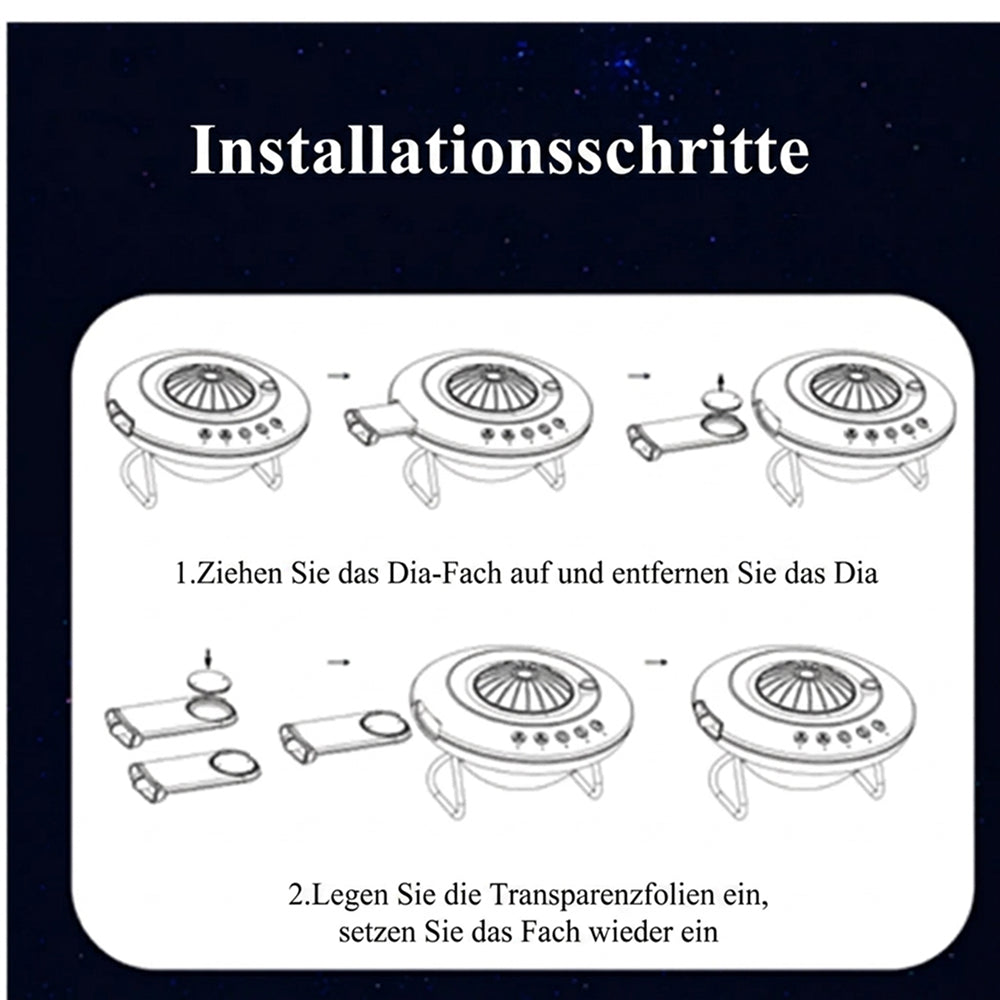 Installationsschritte

1.Ziehen Sie das Dia-Fach auf und entfernen Sie das Dia

2.Legen Sie die Transparenzfolien ein, setzen Sie das Fach wieder ein